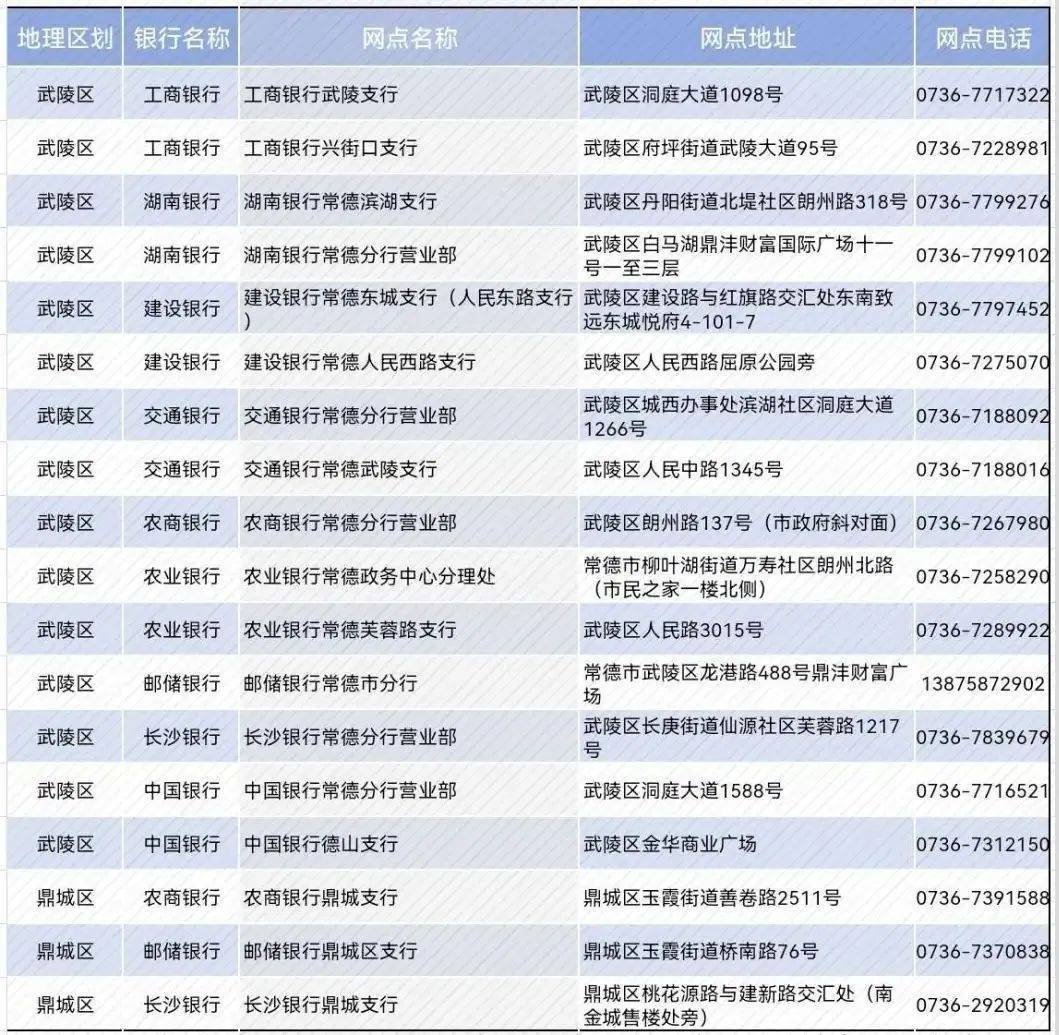 | 地理区划 | 银行名称 | 网点名称 | 网点地址 | 网点电话 |
|---|---|---|---|---|
| 武陵区 | 工商银行 | 工商银行武陵支行 | 武陵区洞庭大道1098号 | 0736-7717322 |
| 武陵区 | 工商银行 | 工商银行兴街口支行 | 武陵区府坪街道武陵大道95号 | 0736-7228981 |
| 武陵区 | 湖南银行 | 湖南银行常德滨湖支行 | 武陵区丹阳街道北堤社区朗州路318号 | 0736-7799276 |
| 武陵区 | 湖南银行 | 湖南银行常德分行营业部 | 武陵区白马湖鼎沣财富国际广场十一号一至三层 | 0736-7799102 |
| 武陵区 | 建设银行 | 建设银行常德东城支行（人民东路支行） | 武陵区建设路与红旗路交汇处东南致远东城悦府4-101-7 | 0736-7797452 |
| 武陵区 | 建设银行 | 建设银行常德人民西路支行 | 武陵区人民西路屈原公园旁 | 0736-7275070 |
| 武陵区 | 交通银行 | 交通银行常德分行营业部 | 武陵区城西办事处滨湖社区洞庭大道1266号 | 0736-7188092 |
| 武陵区 | 交通银行 | 交通银行常德武陵支行 | 武陵区人民中路1345号 | 0736-7188016 |
| 武陵区 | 农商银行 | 农商银行常德分行营业部 | 武陵区朗州路137号（市政府斜对面） | 0736-7267980 |
| 武陵区 | 农业银行 | 农业银行常德政务中心分理处 | 常德市柳叶湖街道万寿社区朗州北路（市民之家一楼北侧） | 0736-7258290 |
| 武陵区 | 农业银行 | 农业银行常德芙蓉路支行 | 武陵区人民路3015号 | 0736-7289922 |
| 武陵区 | 邮储银行 | 邮储银行常德市分行 | 常德市武陵区龙港路488号鼎沣财富广场 | 13875872902 |
| 武陵区 | 长沙银行 | 长沙银行常德分行营业部 | 武陵区长庚街道仙源社区芙蓉路1217号 | 0736-7839679 |
| 武陵区 | 中国银行 | 中国银行常德分行营业部 | 武陵区洞庭大道1588号 | 0736-7716521 |
| 武陵区 | 中国银行 | 中国银行德山支行 | 武陵区金华商业广场 | 0736-7312150 |
| 鼎城区 | 农商银行 | 农商银行鼎城支行 | 鼎城区玉霞街道善卷路2511号 | 0736-7391588 |
| 鼎城区 | 邮储银行 | 邮储银行鼎城区支行 | 鼎城区玉霞街道桥南路76号 | 0736-7370838 |
| 鼎城区 | 长沙银行 | 长沙银行鼎城支行 | 鼎城区桃花源路与建新路交汇处（南金城售楼处旁） | 0736-2920319 |